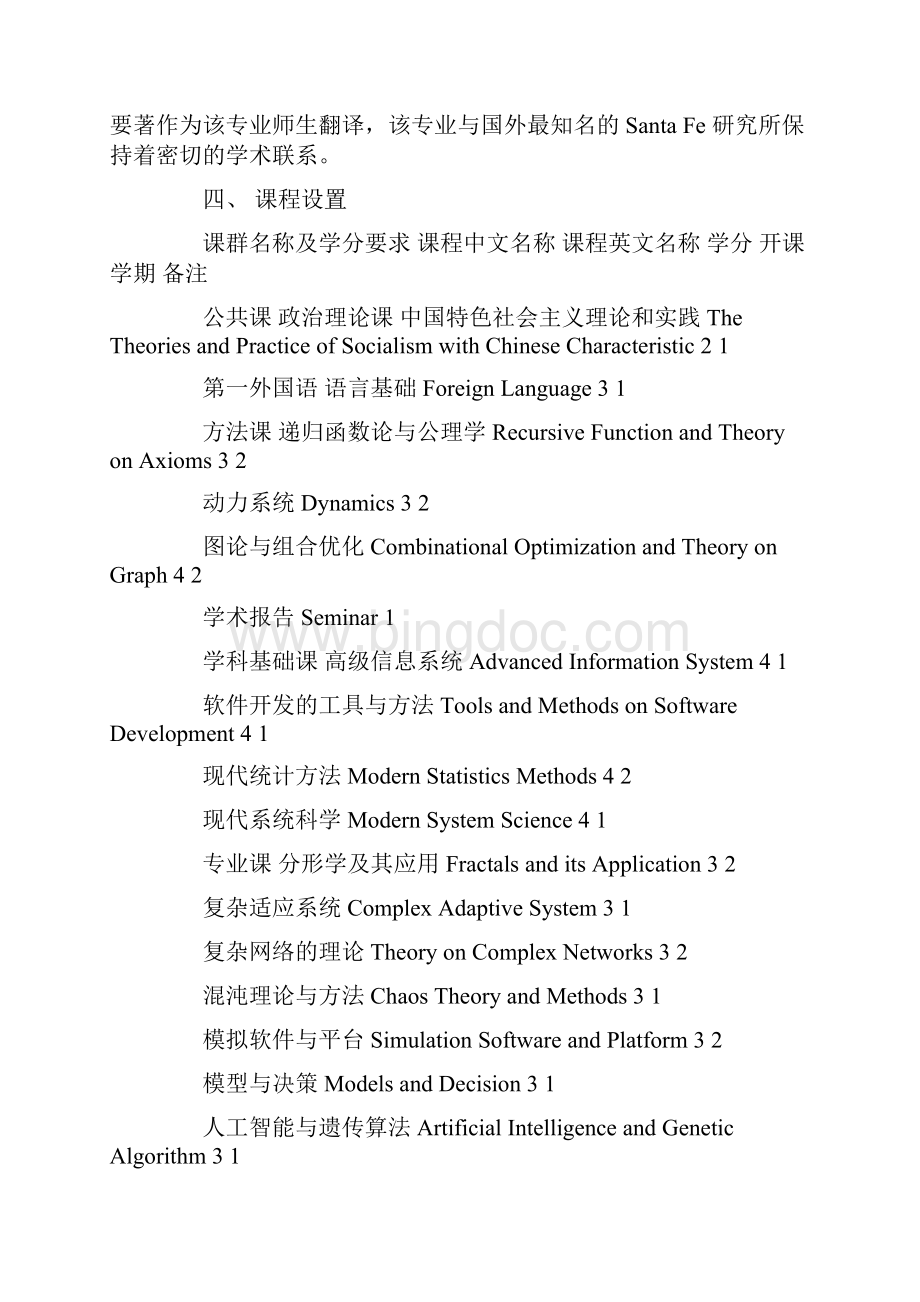 要著作为该专业师生翻译，该专业与国外最知名的 Santa Fe 研究所保持着密切的学术联系。

四、 课程设置

课群名称及学分要求 课程中文名称 课程英文名称 学分 开课学期 备注

公共课 政治理论课 中国特色社会主义理论和实践 The Theories and Practice of Socialism with Chinese Characteristic 2 1

第一外国语 语言基础 Foreign Language 3 1

方法课 递归函数论与公理学 Recursive Function and Theory on Axioms 3 2

动力系统 Dynamics 3 2

图论与组合优化 Combinational Optimization and Theory on Graph 4 2

学术报告 Seminar 1

学科基础课 高级信息系统 Advanced Information System 4 1

软件开发的工具与方法 Tools and Methods on Software Development 4 1

现代统计方法 Modern Statistics Methods 4 2

现代系统科学 Modern System Science 4 1

专业课 分形学及其应用 Fractals and its Application 3 2

复杂适应系统 Complex Adaptive System 3 1

复杂网络的理论 Theory on Complex Networks 3 2

混沌理论与方法 Chaos Theory and Methods 3 1

模拟软件与平台 Simulation Software and Platform 3 2

模型与决策 Models and Decision 3 1

人工智能与遗传算法 Artificial Intelligence and Genetic Algorithm 3 1

www.bingdoc.com